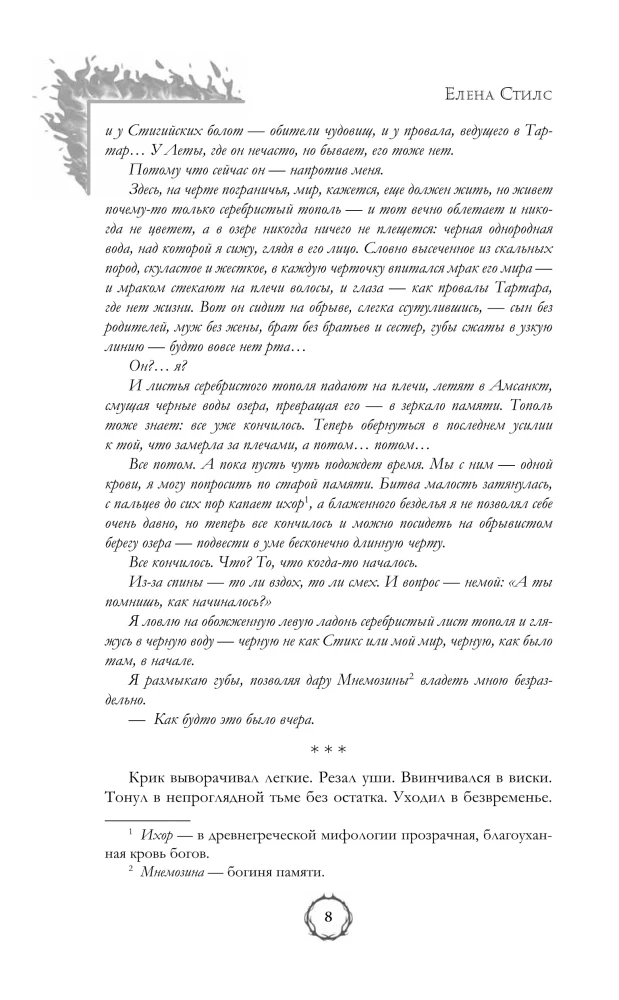 Елена Стилс

и у Стигийских болот — обители чудовищ, и у провала, ведущего в Тартар… У Леты, где он нечасто, но бывает, его тоже нет.

Потому что сейчас он — напротив меня.

Здесь, на черте пограничья, мир, кажется, еще должен жить, но живет почему-то только серебристый тополь — и тот вечно облетает и никогда не цветет, а в озере никогда ничего не плещется: черная однородная вода, над которой я сижу, глядя в его лицо. Словно высеченное из скальных пород, скуластое и жесткое, в каждую черточку впитался мрак его мира — и мраком стекают на плечи волосы, и глаза — как провалы Тартара, где нет жизни. Вот он сидит на обрыве, слегка ссутулившись, — сын без родителей, муж без жены, брат без братьев и сестер, губы сжаты в узкую линию — будто вовсе нет рта…

Он?… я?

И листья серебристого тополя падают на плечи, летят в Амсанкт, смущая черные воды озера, превращая его — в зеркало памяти. Тополь тоже знает: все уже кончилось. Теперь обернуться в последнем усилии к той, что замерла за плечами, а потом… потом…

Все потом. А пока пусть чуть подождет время. Мы с ним — одной крови, я могу попросить по старой памяти. Битва малость затянулась, с пальцев до сих пор капает ихор$^1$, а блаженного безделья я не позволял себе очень давно, но теперь все кончилось и можно посидеть на обрывистом берегу озера — подвести в уме бесконечно длинную черту.

Все кончилось. Что? То, что когда-то началось.

Из-за спины — то ли вздох, то ли смех. И вопрос — немой: «А ты помнишь, как начиналось?»

Я ловлю на обожженную левую ладонь серебристый лист тополя и гляжусь в черную воду — черную не как Стикс или мой мир, черную, как было там, в начале.

Я размыкаю губы, позволяя дару Мнемозины$^2$ владеть мною безраздельно.

— Как будто это было вчера.

* * *

Крик выворачивал легкие. Резал уши. Ввинчивался в виски. Тонул в непроглядной тьме без остатка. Уходил в безвременье.

$^1$ Ихор — в древнегреческой мифологии прозрачная, благоуханная кровь богов.

$^2$ Мнемозина — богиня памяти.

8